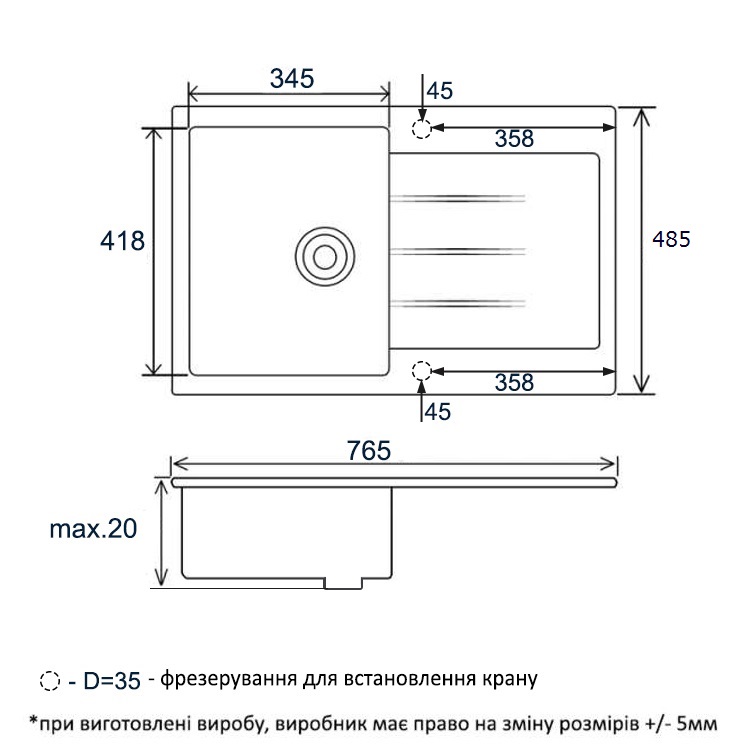 345
45
358
418
485
358
45
765
max.20

- D=35 - фрезерування для встановлення крану

*при виготовлені виробу, виробник має право на зміну розмірів +/- 5мм